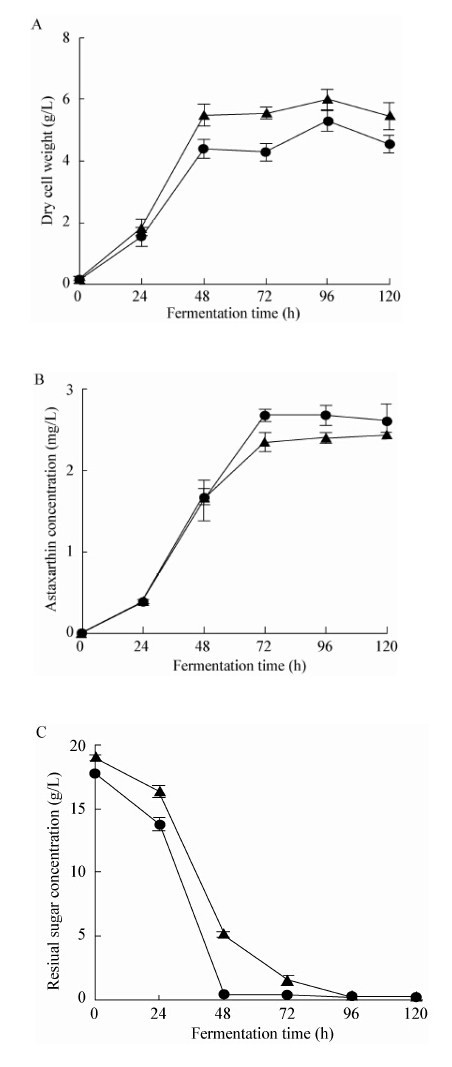 A

Dry cell weight (g/L)

8
6
4
2
0

0 24 48 72 96 120

Fermentation time (h)

B

Astaxarthin concentration (mg/L)

3
2
1
0

0 24 48 72 96 120

Fermentation time (h)

C

Resiual sugar concentration (g/L)

20
15
10
5
0

0 24 48 72 96 120

Fermentation time (h)